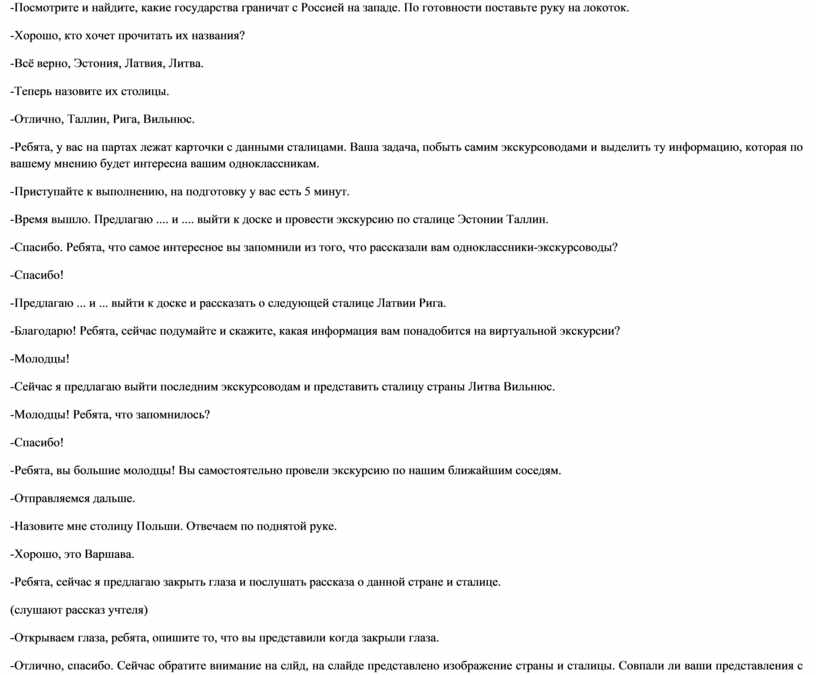 -Посмотрите и найдите, какие государства граничат с Россией на западе. По готовности поставьте руку на локоток.

-Хорошо, кто хочет прочитать их названия?

-Всё верно, Эстония, Латвия, Литва.

-Теперь назовите их столицы.

-Отлично, Таллин, Рига, Вильнюс.

-Ребята, у вас на партах лежат карточки с данными сталицами. Ваша задача, побыть самим экскурсоводами и выделить ту информацию, которая по вашему мнению будет интересна вашим одноклассникам.

-Приступайте к выполнению, на подготовку у вас есть 5 минут.

-Время вышло. Предлагаю .... и .... выйти к доске и провести экскурсию по сталице Эстонии Таллин.

-Спасибо. Ребята, что самое интересное вы запомнили из того, что рассказали вам одноклассники-экскурсоводы?

-Спасибо!

-Предлагаю ... и ... выйти к доске и рассказать о следующей сталице Латвии Рига.

-Благодарю! Ребята, сейчас подумайте и скажите, какая информация вам понадобится на виртуальной экскурсии?

-Молодцы!

-Сейчас я предлагаю выйти последним экскурсоводам и представить сталицу страны Литва Вильнюс.

-Молодцы! Ребята, что запомнилось?

-Спасибо!

-Ребята, вы большие молодцы! Вы самостоятельно провели экскурсию по нашим ближайшим соседям.

-Отправляемся дальше.

-Назовите мне столицу Польши. Отвечаем по поднятой руке.

-Хорошо, это Варшава.

-Ребята, сейчас я предлагаю закрыть глаза и послушать рассказа о данной стране и сталице.

(слушают рассказ учтеля)

-Открываем глаза, ребята, опишите то, что вы представили когда закрыли глаза.

-Отлично, спасибо. Сейчас обратите внимание на слйд, на слайде представлено изображение страны и сталицы. Совпали ли ваши представления с